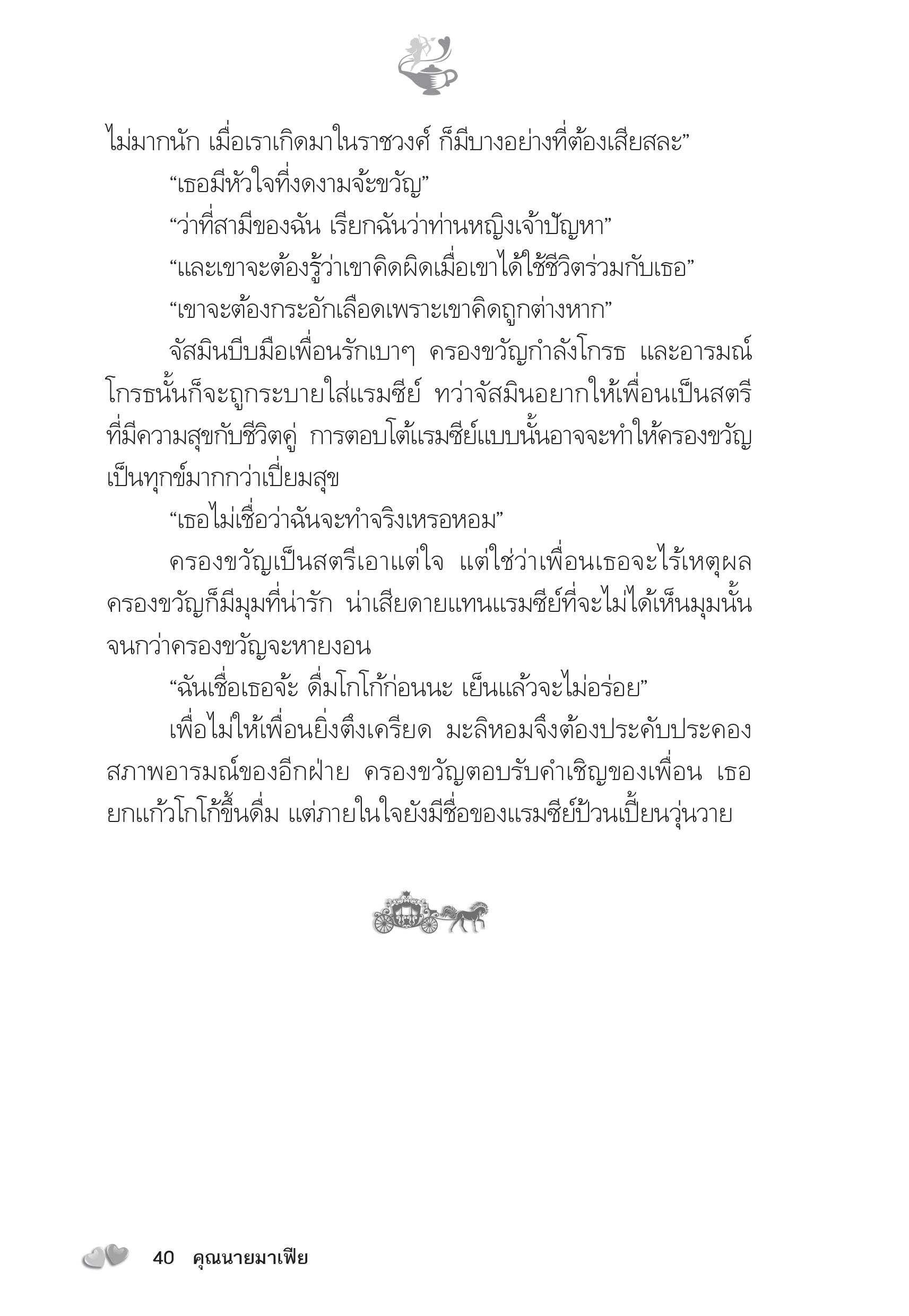 ไม่มากนัก เมื่อเราเกิดมาในราชวงศ์ ก็มีบางอย่างที่ต้องเสียสละ”

“เธอมีหัวใจที่งดงามจ้ะขวัญ”

“ว่าที่สามีของฉัน เรียกฉันว่าท่านหญิงเจ้าปัญหา”

“และเขาจะต้องรู้ว่าเขาคิดผิดเมื่อเขาได้ใช้ชีวิตร่วมกับเธอ”

“เขาจะต้องกระอักเลือดเพราะเขาคิดถูกต่างหาก”

จัสมินบีบมือเพื่อนรักเบาๆ ครองขวัญกำลังโกรธ และอารมณ์โกรธนั้นก็จะถูกระบายใส่แรมซีย์ ทว่าจัสมินอยากให้เพื่อนเป็นสตรีที่มีความสุขกับชีวิตคู่ การตอบโต้แรมซีย์แบบนั้นอาจจะทำให้ครองขวัญเป็นทุกข์มากกว่าเปี่ยมสุข

“เธอไม่เชื่อว่าฉันจะทำจริงเหรอหอม”

ครองขวัญเป็นสตรีเอาแต่ใจ แต่ใช่ว่าเพื่อนเธอจะไร้เหตุผล ครองขวัญก็มีมุมที่น่ารัก น่าเสียดายแทนแรมซีย์ที่จะไม่ได้เห็นมุมนั้นจนกว่าครองขวัญจะหายงอน

“ฉันเชื่อเธอจ้ะ ดื่มโกโก้ก่อนนะ เย็นแล้วจะไม่อร่อย”

เพื่อไม่ให้เพื่อนยิ่งตึงเครียด มะลิหอมจึงต้องประคับประคองสภาพอารมณ์ของอีกฝ่าย ครองขวัญตอบรับคำเชิญของเพื่อน เธอยกแก้วโกโก้ขึ้นดื่ม แต่ภายในใจยังมีชื่อของแรมซีย์ป้วนเปี้ยนวุ่นวาย

40 คุณนายมาเฟีย